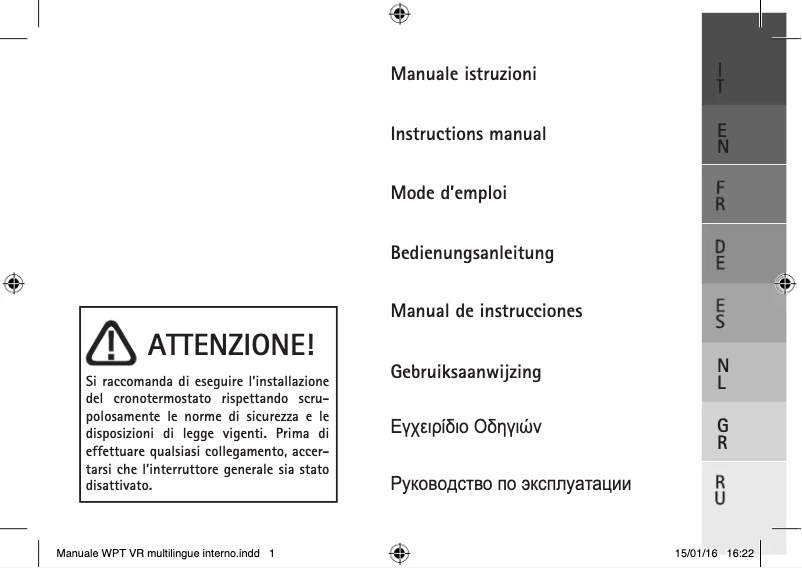 ATTENZIONE!

Si raccomanda di eseguire l'installazione del cronotermostato rispettando scrupolosamente le norme di sicurezza e le disposizioni di legge vigenti. Prima di effettuare qualsiasi collegamento, accertarsi che l'interruttore generale sia stato disattivato.

Manuale istruzioni

IT

Instructions manual

EN

Mode d'emploi

FR

Bedienungsanleitung

DE

Manual de instrucciones

ES

Gebruiksaanwijzing

NL

Εγχειρίδιο Οδηγιών

GR

Руководство по эксплуатации

RU

Manuale WPT VR multilingue interno.indd 1

15/01/16 16:22